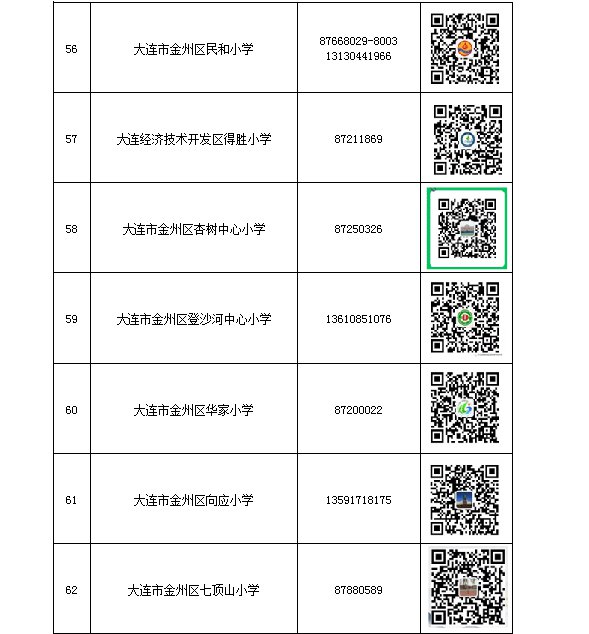 | 56 | 大连市金州区民和小学 | 87668029-8003 13130441966 | |
|---|---|---|---|
| 57 | 大连经济技术开发区得胜小学 | 87211869 | |
| 58 | 大连市金州区杏树中心小学 | 87250326 | |
| 59 | 大连市金州区登沙河中心小学 | 13610851076 | |
| 60 | 大连市金州区华家小学 | 87200022 | |
| 61 | 大连市金州区向应小学 | 13591718175 | |
| 62 | 大连市金州区七顶山小学 | 87880589 | |